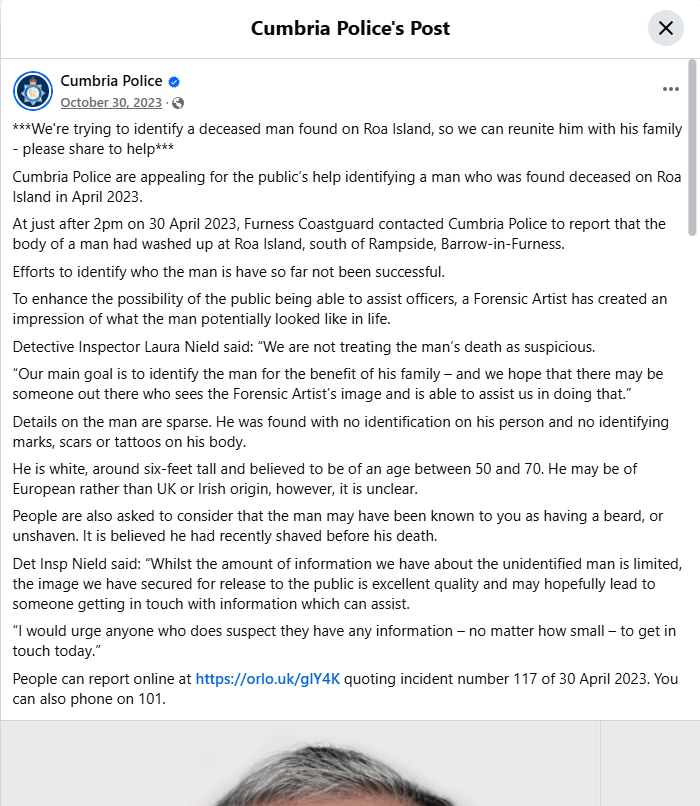 Cumbria Police's Post

Cumbria Police
October 30, 2023 ·

***We're trying to identify a deceased man found on Roa Island, so we can reunite him with his family - please share to help***

Cumbria Police are appealing for the public's help identifying a man who was found deceased on Roa Island in April 2023.

At just after 2pm on 30 April 2023, Furness Coastguard contacted Cumbria Police to report that the body of a man had washed up at Roa Island, south of Rampside, Barrow-in-Furness.

Efforts to identify who the man is have so far not been successful.

To enhance the possibility of the public being able to assist officers, a Forensic Artist has created an impression of what the man potentially looked like in life.

Detective Inspector Laura Nield said: "We are not treating the man's death as suspicious.

"Our main goal is to identify the man for the benefit of his family – and we hope that there may be someone out there who sees the Forensic Artist's image and is able to assist us in doing that."

Details on the man are sparse. He was found with no identification on his person and no identifying marks, scars or tattoos on his body.

He is white, around six-feet tall and believed to be of an age between 50 and 70. He may be of European rather than UK or Irish origin, however, it is unclear.

People are also asked to consider that the man may have been known to you as having a beard, or unshaven. It is believed he had recently shaved before his death.

Det Insp Nield said: "Whilst the amount of information we have about the unidentified man is limited, the image we have secured for release to the public is excellent quality and may hopefully lead to someone getting in touch with information which can assist.

"I would urge anyone who does suspect they have any information – no matter how small – to get in touch today."

People can report online at https://orlo.uk/glY4K quoting incident number 117 of 30 April 2023. You can also phone on 101.